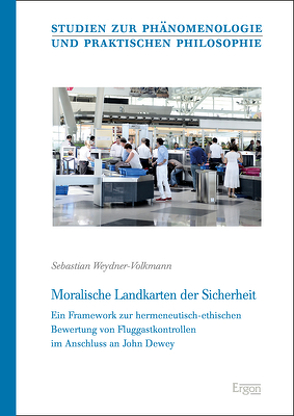 STUDIEN ZUR PHÄNOMENOLOGIE
UND PRAKTISCHEN PHILOSOPHIE

Sebastian Weydner-Volkmann

Moralische Landkarten der Sicherheit

Ein Framework zur hermeneutisch-ethischen Bewertung von Fluggastkontrollen im Anschluss an John Dewey

Ergon